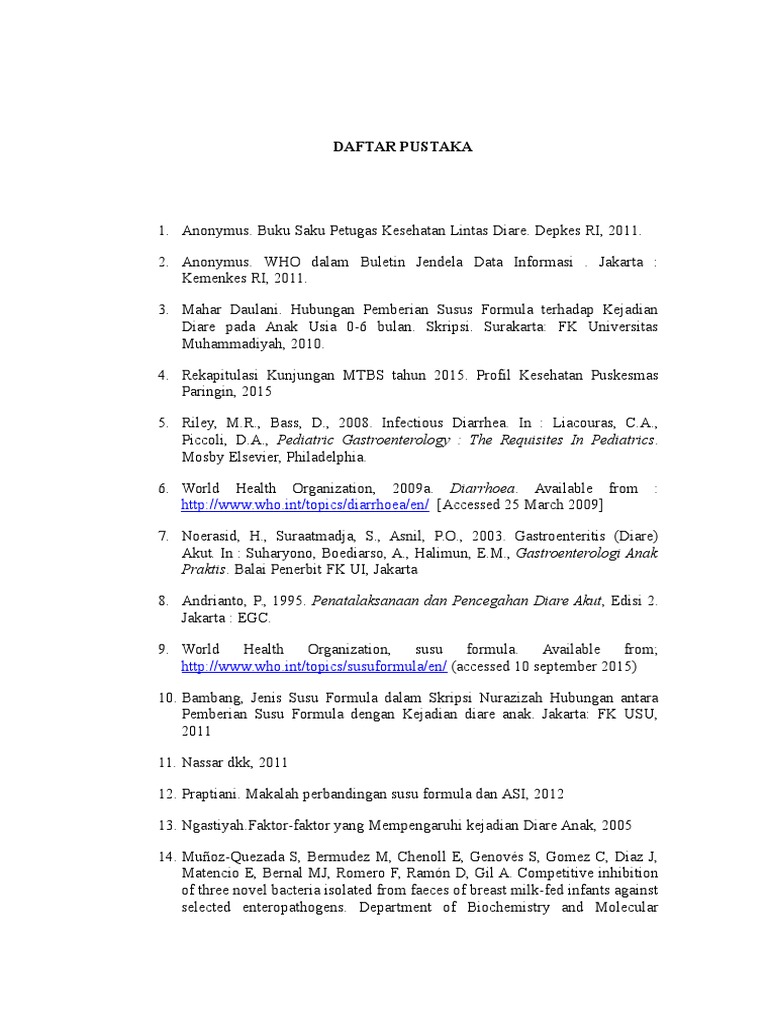 DAFTAR PUSTAKA

1. Anonymus. Buku Saku Petugas Kesehatan Lintas Diare. Depkes RI, 2011.

2. Anonymus. WHO dalam Buletin Jendela Data Informasi . Jakarta : Kemenkes RI, 2011.

3. Mahar Daulani. Hubungan Pemberian Susus Formula terhadap Kejadian Diare pada Anak Usia 0-6 bulan. Skripsi. Surakarta: FK Universitas Muhammadiyah, 2010.

4. Rekapitulasi Kunjungan MTBS tahun 2015. Profil Kesehatan Puskesmas Paringin, 2015

5. Riley, M.R., Bass, D., 2008. Infectious Diarrhea. In : Liacouras, C.A., Piccoli, D.A., Pediatric Gastroenterology : The Requisites In Pediatrics. Mosby Elsevier, Philadelphia.

6. World Health Organization, 2009a. Diarrhoea. Available from : http://www.who.int/topics/diarrhoea/en/ [Accessed 25 March 2009]

7. Noerasid, H., Suraatmadja, S., Asnil, P.O., 2003. Gastroenteritis (Diare) Akut. In : Suharyono, Boediarso, A., Halimun, E.M., Gastroenterologi Anak Praktis. Balai Penerbit FK UI, Jakarta

8. Andrianto, P., 1995. Penatalaksanaan dan Pencegahan Diare Akut, Edisi 2. Jakarta : EGC.

9. World Health Organization, susu formula. Available from; http://www.who.int/topics/susuformula/en/ (accessed 10 september 2015)

10. Bambang, Jenis Susu Formula dalam Skripsi Nurazizah Hubungan antara Pemberian Susu Formula dengan Kejadian diare anak. Jakarta: FK USU, 2011

11. Nassar dkk, 2011

12. Praptiani. Makalah perbandingan susu formula dan ASI, 2012

13. Ngastiyah.Faktor-faktor yang Mempengaruhi kejadian Diare Anak, 2005

14. Muñoz-Quezada S, Bermudez M, Chenoll E, Genovés S, Gomez C, Diaz J, Matencio E, Bernal MJ, Romero F, Ramón D, Gil A. Competitive inhibition of three novel bacteria isolated from faeces of breast milk-fed infants against selected enteropathogens. Department of Biochemistry and Molecular